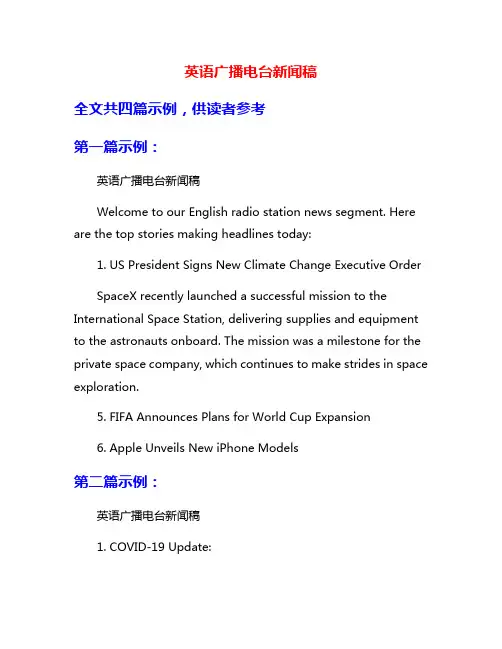 英语广播电台新闻稿

全文共四篇示例，供读者参考

第一篇示例：

英语广播电台新闻稿

Welcome to our English radio station news segment. Here are the top stories making headlines today:

1. US President Signs New Climate Change Executive Order

SpaceX recently launched a successful mission to the International Space Station, delivering supplies and equipment to the astronauts onboard. The mission was a milestone for the private space company, which continues to make strides in space exploration.

5. FIFA Announces Plans for World Cup Expansion

6. Apple Unveils New iPhone Models

第二篇示例：

英语广播电台新闻稿

1. COVID-19 Update: